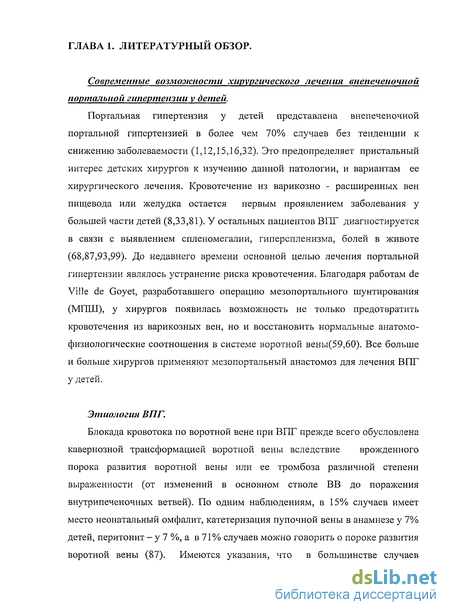 ГЛАВА 1. ЛИТЕРАТУРНЫЙ ОБЗОР.

Современные возможности хирургического лечения внепеченочной портальной гипертензии у детей.

Портальная гипертензия у детей представлена внепеченочной портальной гипертензией в более чем 70% случаев без тенденции к снижению заболеваемости (1,12,15,16,32). Это предопределяет пристальный интерес детских хирургов к изучению данной патологии, и вариантам ее хирургического лечения. Кровотечение из варикозно - расширенных вен пищевода или желудка остается первым проявлением заболевания у большей части детей (8,33,81). У остальных пациентов ВПГ диагностируется в связи с выявлением спленомегалии, гиперспленизма, болей в животе (68,87,93,99). До недавнего времени основной целью лечения портальной гипертензии являлось устранение риска кровотечения. Благодаря работам de Ville de Goyet, разработавшего операцию мезопортального шунтирования (МПШ), у хирургов появилась возможность не только предотвратить кровотечения из варикозных вен, но и восстановить нормальные анатомо-физиологические соотношения в системе воротной вены(59,60). Все больше и больше хирургов применяют мезопортальный анастомоз для лечения ВПГ у детей.

Этиология ВПГ.

Блокада кровотока по воротной вене при ВПГ прежде всего обусловлена кавернозной трансформацией воротной вены вследствие врожденного порока развития воротной вены или ее тромбоза различной степени выраженности (от изменений в основном стволе ВВ до поражения внутрипеченочных ветвей). По одним наблюдениям, в 15% случаев имеет место неонатальный омфалит, катетеризация пупочной вены в анамнезе у 7% детей, перитонит – у 7 %, а в 71% случаев можно говорить о пороке развития воротной вены (87). Имеются указания, что в большинстве случаев

dsLib.net
библиотека диссертаций